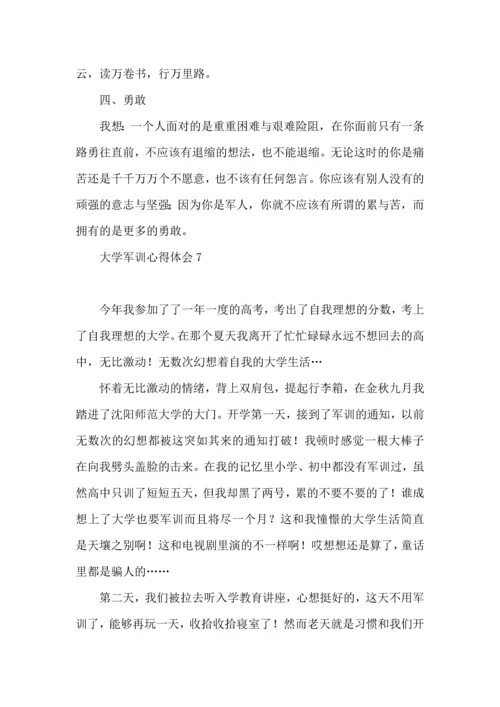 云，读万卷书，行万里路。

四、勇敢

我想：一个人面对的是重重困难与艰难险阻，在你面前只有一条路勇往直前，不应该有退缩的想法，也不能退缩。无论这时的你是痛苦还是千千万万个不愿意，也不该有任何怨言。你应该有别人没有的顽强的意志与坚强：因为你是军人，你就不应该有所谓的累与苦，而拥有的是更多的勇敢。

大学军训心得体会 7

今年我参加了了一年一度的高考，考出了自我理想的分数，考上了自我理想的大学。在那个夏天我离开了忙忙碌碌永远不想回去的高中，无比激动！无数次幻想着自我的大学生活…

怀着无比激动的情绪，背上双肩包，提起行李箱，在金秋九月我踏进了沈阳师范大学的大门。开学第一天，接到了军训的通知，以前无数次的幻想都被这突如其来的通知打破！我顿时感觉一根大棒子在向我劈头盖脸的击来。在我的记忆里小学、初中都没有军训过，虽然高中只训了短短五天，但我却黑了两号，累的不要不要的了！谁成想上了大学也要军训而且将尽一个月？这和我憧憬的大学生活简直是天壤之别啊！这和电视剧里演的不一样啊！哎想想还是算了，童话里都是骗人的……

第二天，我们被拉去听入学教育讲座，心想挺好的，这天不用军训了，能够再玩一天，收拾收拾寝室了！然而老天就是习惯和我们开